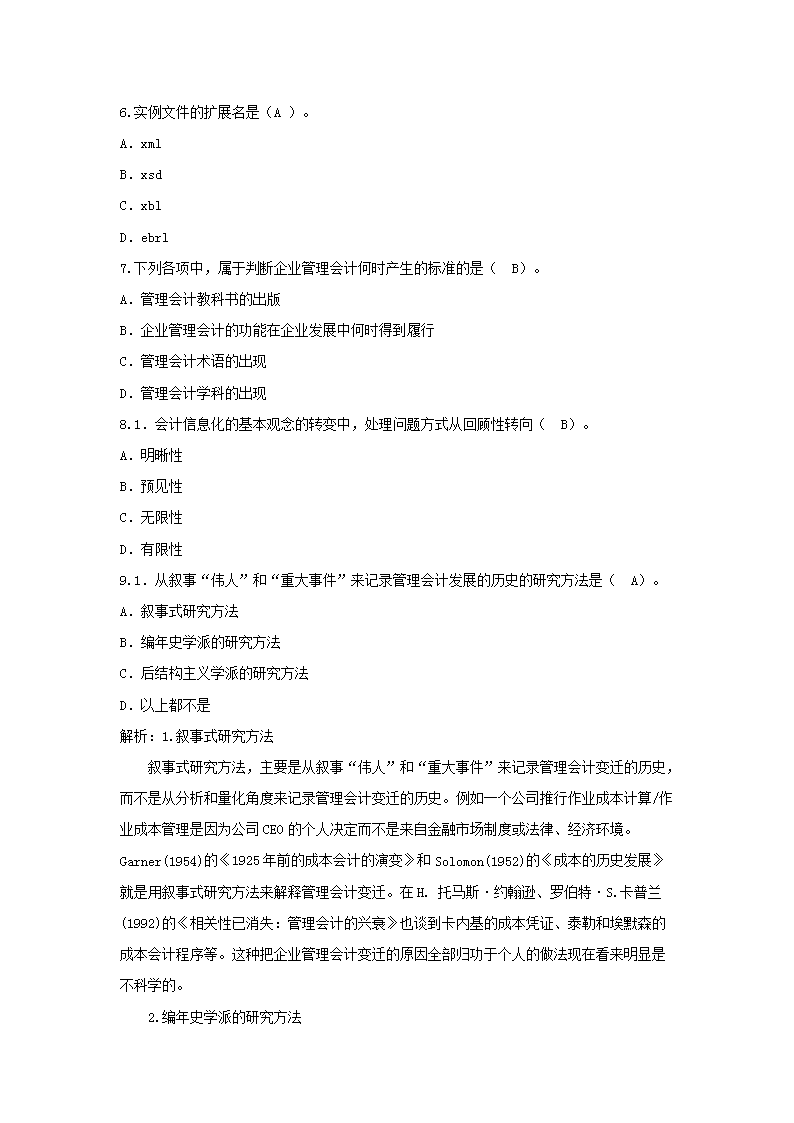 6.实例文件的扩展名是（A ）。

A. xml

B. xsd

C. xbl

D. ebrl

7.下列各项中，属于判断企业管理会计何时产生的标准的是（ B）。

A. 管理会计教科书的出版

B. 企业管理会计的功能在企业发展中何时得到履行

C. 管理会计术语的出现

D. 管理会计学科的出现

8.1. 会计信息化的基本观念的转变中，处理问题方式从回顾性转向（ B）。

A. 明晰性

B. 预见性

C. 无限性

D. 有限性

9.1. 从叙事“伟人”和“重大事件”来记录管理会计发展的历史的研究方法是（ A）。

A. 叙事式研究方法

B. 编年史学派的研究方法

C. 后结构主义学派的研究方法

D. 以上都不是

解析：1.叙事式研究方法

叙事式研究方法，主要是从叙事“伟人”和“重大事件”来记录管理会计变迁的历史，而不是从分析和量化角度来记录管理会计变迁的历史。例如一个公司推行作业成本计算/作业成本管理是因为公司CEO的个人决定而不是来自金融市场制度或法律、经济环境。Garner(1954)的《1925年前的成本会计的演变》和Solomon(1952)的《成本的历史发展》就是用叙事式研究方法来解释管理会计变迁。在H. 托马斯·约翰逊、罗伯特·S.卡普兰(1992)的《相关性已消失：管理会计的兴衰》也谈到卡内基的成本凭证、泰勒和埃默森的成本会计程序等。这种把企业管理会计变迁的原因全部归功于个人的做法现在看来明显是不科学的。

2.编年史学派的研究方法